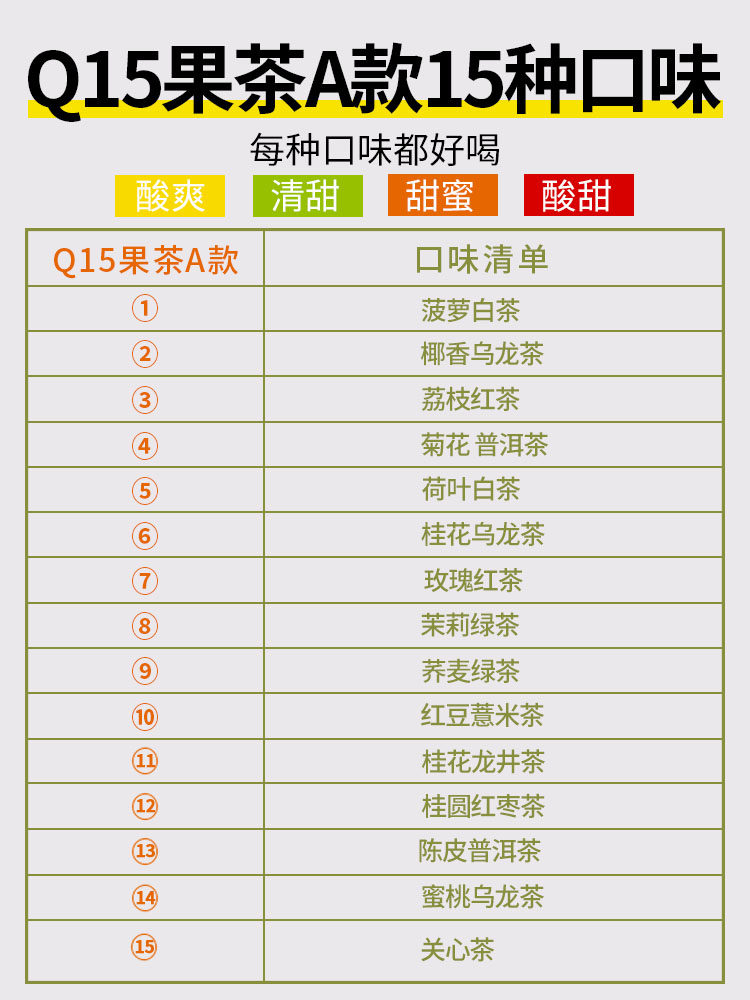 Q15果茶A款15种口味

每种口味都好喝

酸爽 清甜 甜蜜 酸甜

| Q15果茶A款 | 口味清单 |
|---|---|
| ① | 菠萝白茶 |
| ② | 椰香乌龙茶 |
| ③ | 荔枝红茶 |
| ④ | 菊花 普洱茶 |
| ⑤ | 荷叶白茶 |
| ⑥ | 桂花乌龙茶 |
| ⑦ | 玫瑰红茶 |
| ⑧ | 茉莉绿茶 |
| ⑨ | 荞麦绿茶 |
| ⑩ | 红豆薏米茶 |
| ⑪ | 桂花龙井茶 |
| ⑫ | 桂圆红枣茶 |
| ⑬ | 陈皮普洱茶 |
| ⑭ | 蜜桃乌龙茶 |
| ⑮ | 关心茶 |